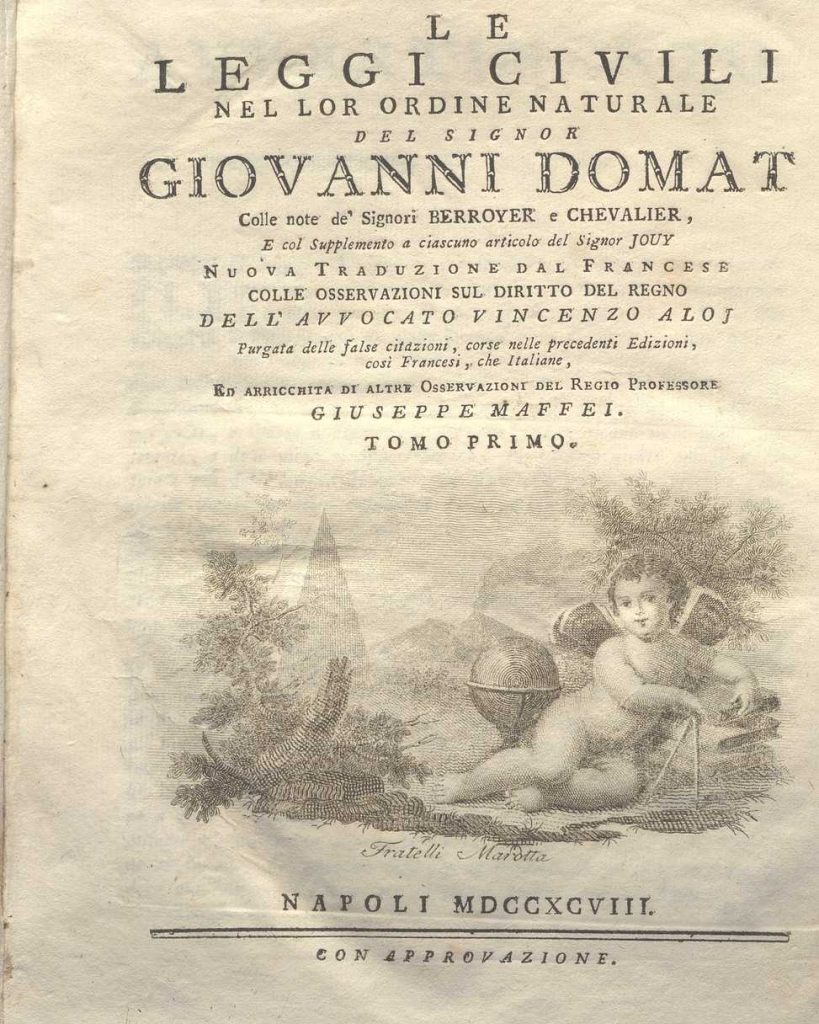 LE
LEGGI CIVILI
NEL LOR ORDINE NATURALE
DEL SIGNOR
GIOVANNI DOMAT
Colle note de' Signori BERROYER e CHEVALIER,
E col Supplemento a ciascuno articolo del Signor JOUY
NUOVA TRADUZIONE DAL FRANCESE
COLLE OSSERVAZIONI SUL DIRITTO DEL REGNO
DELL' AVVOCATO VINCENZO ALOJ
Purgata delle false citazioni, corse nelle precedenti Edizioni, così Francesi, che Italiane,
ED ARRICCHITA DI ALTRE OSSERVAZIONI DEL REGIO PROFESSORE
GIUSEPPE MAFFEI.
TOMO PRIMO.

Fratelli Marotta

NAPOLI MDCCXCVIII.

CON APPROVAZIONE.